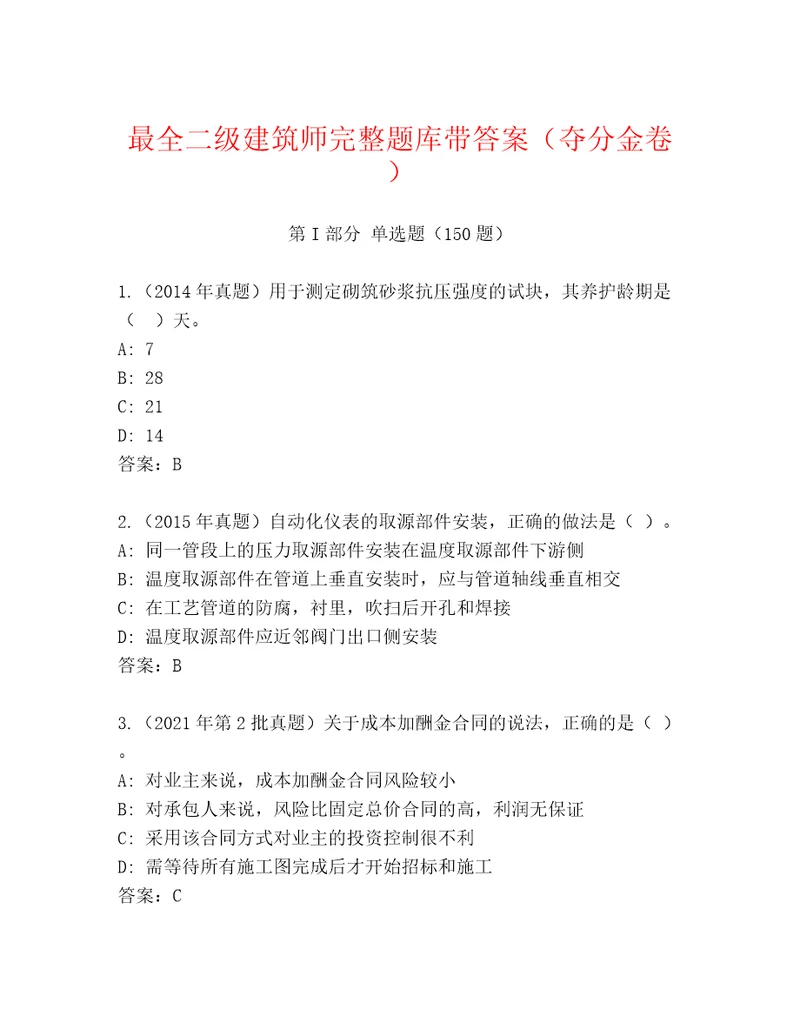 最全二级建筑师完整题库带答案（夺分金卷）

第I部分 单选题（150题）

1.（2014年真题）用于测定砌筑砂浆抗压强度的试块，其养护龄期是（　）天。
A: 7
B: 28
C: 21
D: 14
答案：B

2.（2015年真题）自动化仪表的取源部件安装，正确的做法是（ ）。
A: 同一管段上的压力取源部件安装在温度取源部件下游侧
B: 温度取源部件在管道上垂直安装时，应与管道轴线垂直相交
C: 在工艺管道的防腐，衬里，吹扫后开孔和焊接
D: 温度取源部件应近邻阀门出口侧安装
答案：B

3.（2021年第2批真题）关于成本加酬金合同的说法，正确的是（ ）。
A: 对业主来说，成本加酬金合同风险较小
B: 对承包人来说，风险比固定总价合同的高，利润无保证
C: 采用该合同方式对业主的投资控制很不利
D: 需等待所有施工图完成后才开始招标和施工
答案：C